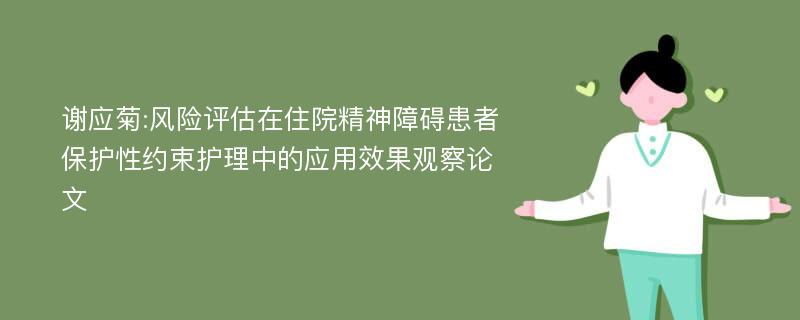 谢应菊:风险评估在住院精神障碍患者保护性约束护理中的应用效果观察论文